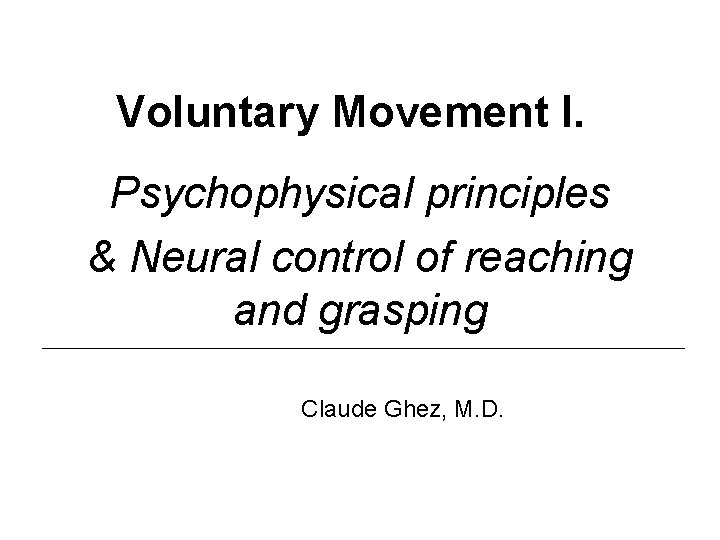 Voluntary Movement I.

Psychophysical principles & Neural control of reaching and grasping

Claude Ghez, M.D.